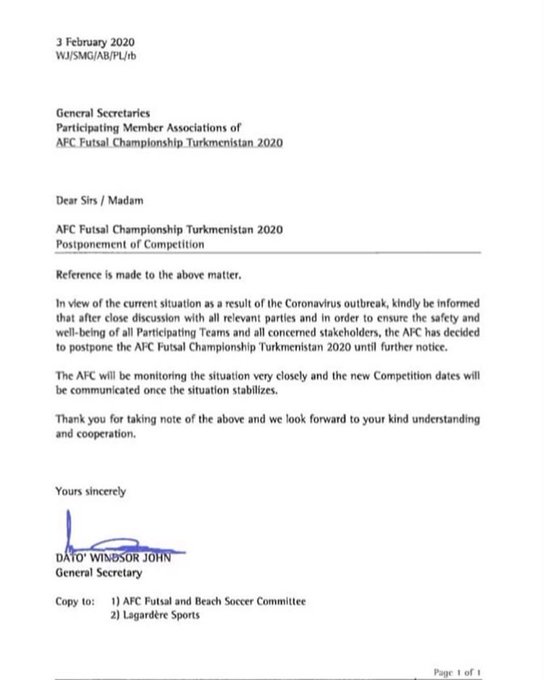 3 February 2020
WJ/SMG/AB/PL/rb

General Secretaries
Participating Member Associations of
AFC Futsal Championship Turkmenistan 2020

Dear Sirs / Madam

AFC Futsal Championship Turkmenistan 2020
Postponement of Competition

Reference is made to the above matter.

In view of the current situation as a result of the Coronavirus outbreak, kindly be informed that after close discussion with all relevant parties and in order to ensure the safety and well-being of all Participating Teams and all concerned stakeholders, the AFC has decided to postpone the AFC Futsal Championship Turkmenistan 2020 until further notice.

The AFC will be monitoring the situation very closely and the new Competition dates will be communicated once the situation stabilizes.

Thank you for taking note of the above and we look forward to your kind understanding and cooperation.

Yours sincerely

DATO' WINDSOR JOHN
General Secretary

Copy to: 1) AFC Futsal and Beach Soccer Committee
2) Lagardère Sports

Page 1 of 1